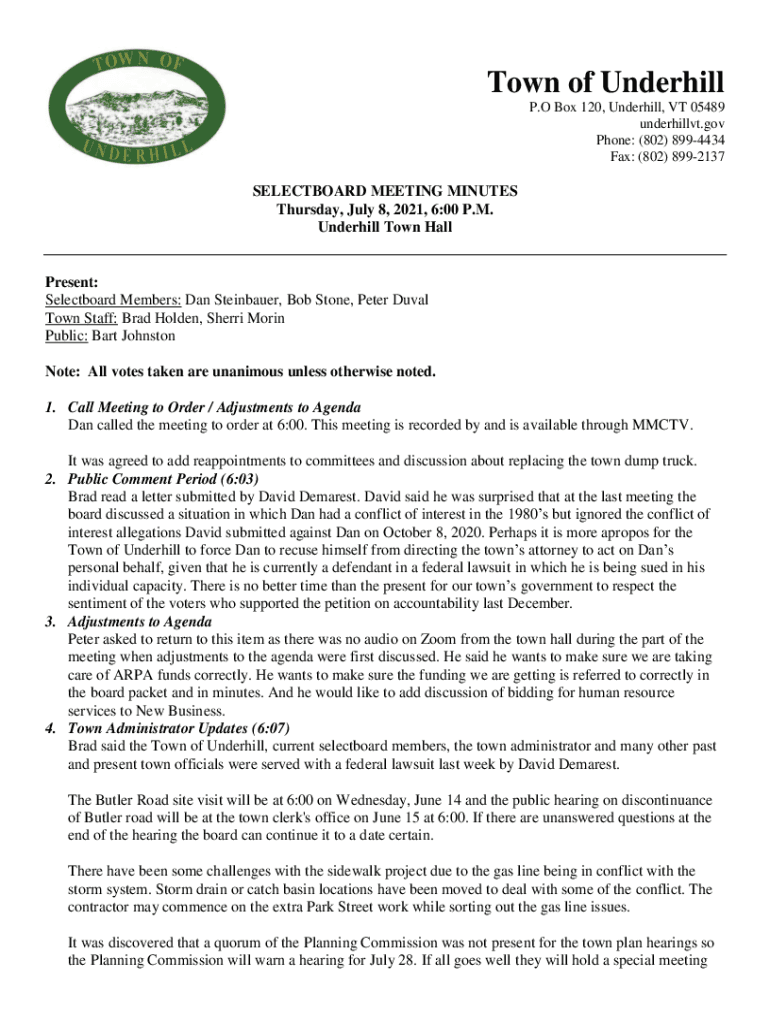 TOWN OF UNDERHILL

Town of Underhill
P.O Box 120, Underhill, VT 05489
underhillvt.gov
Phone: (802) 899-4434
Fax: (802) 899-2137

SELECTBOARD MEETING MINUTES
Thursday, July 8, 2021, 6:00 P.M.
Underhill Town Hall

Present:
Selectboard Members: Dan Steinbauer, Bob Stone, Peter Duval
Town Staff: Brad Holden, Sherri Morin
Public: Bart Johnston

Note: All votes taken are unanimous unless otherwise noted.

1. Call Meeting to Order / Adjustments to Agenda
Dan called the meeting to order at 6:00. This meeting is recorded by and is available through MMCTV.

It was agreed to add reappointments to committees and discussion about replacing the town dump truck.
2. Public Comment Period (6:03)
Brad read a letter submitted by David Demarest. David said he was surprised that at the last meeting the board discussed a situation in which Dan had a conflict of interest in the 1980's but ignored the conflict of interest allegations David submitted against Dan on October 8, 2020. Perhaps it is more apropos for the Town of Underhill to force Dan to recuse himself from directing the town's attorney to act on Dan's personal behalf, given that he is currently a defendant in a federal lawsuit in which he is being sued in his individual capacity. There is no better time than the present for our town's government to respect the sentiment of the voters who supported the petition on accountability last December.
3. Adjustments to Agenda
Peter asked to return to this item as there was no audio on Zoom from the town hall during the part of the meeting when adjustments to the agenda were first discussed. He said he wants to make sure we are taking care of ARPA funds correctly. He wants to make sure the funding we are getting is referred to correctly in the board packet and in minutes. And he would like to add discussion of bidding for human resource services to New Business.
4. Town Administrator Updates (6:07)
Brad said the Town of Underhill, current selectboard members, the town administrator and many other past and present town officials were served with a federal lawsuit last week by David Demarest.

The Butler Road site visit will be at 6:00 on Wednesday, June 14 and the public hearing on discontinuance of Butler road will be at the town clerk's office on June 15 at 6:00. If there are unanswered questions at the end of the hearing the board can continue it to a date certain.

There have been some challenges with the sidewalk project due to the gas line being in conflict with the storm system. Storm drain or catch basin locations have been moved to deal with some of the conflict. The contractor may commence on the extra Park Street work while sorting out the gas line issues.

It was discovered that a quorum of the Planning Commission was not present for the town plan hearings so the Planning Commission will warn a hearing for July 28. If all goes well they will hold a special meeting